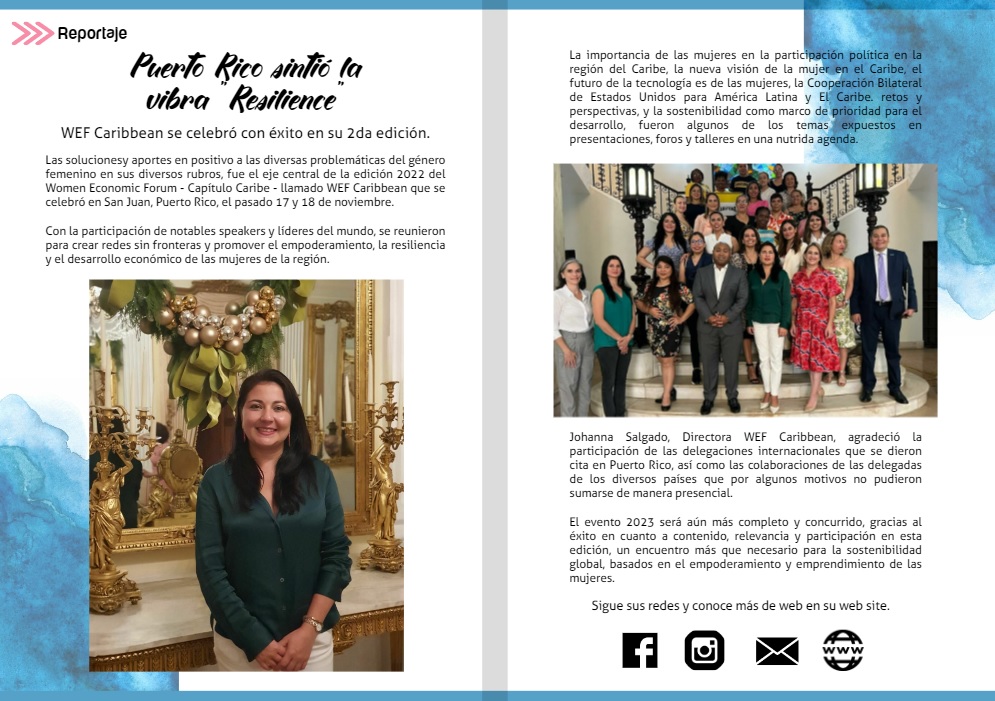 Reportaje

Puerto Rico sintió la vibra "Resilience"

WEF Caribbean se celebró con éxito en su 2da edición.

Las solucionesy aportes en positivo a las diversas problemáticas del género femenino en sus diversos rubros, fue el eje central de la edición 2022 del Women Economic Forum - Capítulo Caribe - llamado WEF Caribbean que se celebró en San Juan, Puerto Rico, el pasado 17 y 18 de noviembre.

Con la participación de notables speakers y líderes del mundo, se reunieron para crear redes sin fronteras y promover el empoderamiento, la resiliencia y el desarrollo económico de las mujeres de la región.

La importancia de las mujeres en la participación política en la región del Caribe, la nueva visión de la mujer en el Caribe, el futuro de la tecnología es de las mujeres, la Cooperación Bilateral de Estados Unidos para América Latina y El Caribe. retos y perspectivas, y la sostenibilidad como marco de prioridad para el desarrollo, fueron algunos de los temas expuestos en presentaciones, foros y talleres en una nutrida agenda.

Johanna Salgado, Directora WEF Caribbean, agradeció la participación de las delegaciones internacionales que se dieron cita en Puerto Rico, así como las colaboraciones de las delegadas de los diversos países que por algunos motivos no pudieron sumarse de manera presencial.

El evento 2023 será aún más completo y concurrido, gracias al éxito en cuanto a contenido, relevancia y participación en esta edición, un encuentro más que necesario para la sostenibilidad global, basados en el empoderamiento y emprendimiento de las mujeres.

Sigue sus redes y conoce más de web en su web site.

WWW